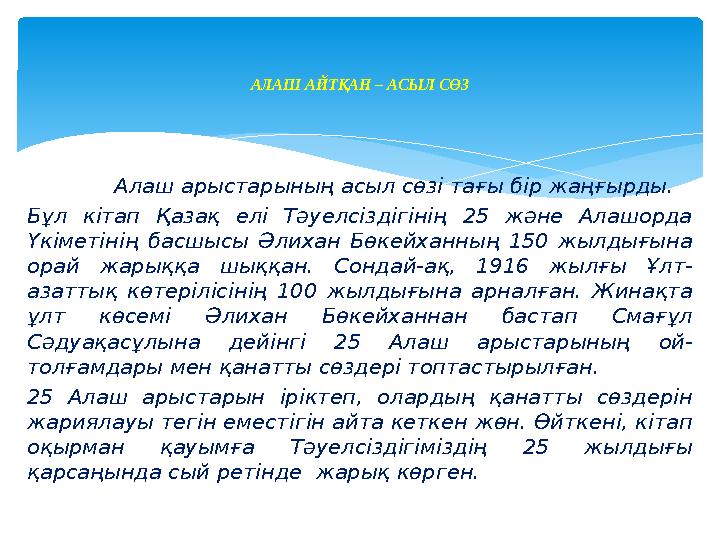 АЛАШ АЙТҚАН – АСЫЛ СӨЗ

Алаш арыстарының асыл сөзі тағы бір жаңғырды. Бұл кітап Қазақ елі Тәуелсіздігінің 25 және Алашорда Үкіметінің басшысы Әлихан Бөкейханның 150 жылдығына орай жарыққа шыққан. Сондай-ақ, 1916 жылғы Ұлт-азаттық көтерілісінің 100 жылдығына арналған. Жинақта ұлт көсемі Әлихан Бөкейханнан бастап Смағұл Сәдуақасұлына дейінгі 25 Алаш арыстарының ой-толғамдары мен қанатты сөздері топтастырылған.

25 Алаш арыстарын іріктеп, олардың қанатты сөздерін жариялауы тегін еместігін айта кеткен жөн. Өйткені, кітап оқырман қауымға Тәуелсіздігіміздің 25 жылдығы қарсаңында сый ретінде жарық көрген.